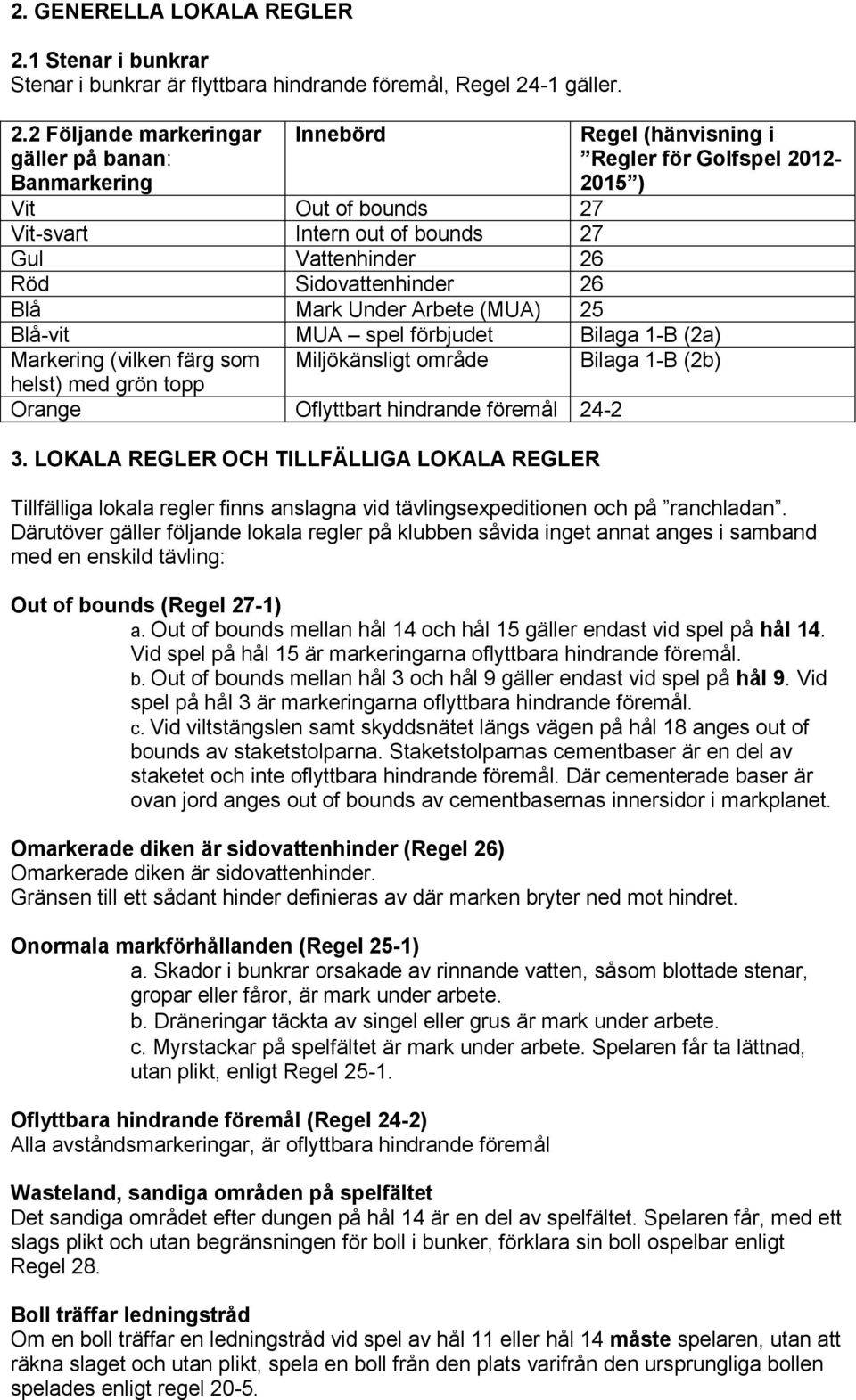 2. GENERELLA LOKALA REGLER

2.1 Stenar i bunkrar
Stenar i bunkrar är flyttbara hindrande föremål, Regel 24-1 gäller.

| 2.2 Följande markeringar gäller på banan: Banmarkering | Innebörd | Regel (hänvisning i ”Regler för Golfspel 2012-2015”) |
|---|---|---|
| Vit | Out of bounds | 27 |
| Vit-svart | Intern out of bounds | 27 |
| Gul | Vattenhinder | 26 |
| Röd | Sidovattenhinder | 26 |
| Blå | Mark Under Arbete (MUA) | 25 |
| Blå-vit | MUA – spel förbjudet | Bilaga 1-B (2a) |
| Markering (vilken färg som helst) med grön topp | Miljökänsligt område | Bilaga 1-B (2b) |
| Orange | Oflyttbart hindrande föremål | 24-2 |

3. LOKALA REGLER OCH TILLFÄLLIGA LOKALA REGLER

Tillfälliga lokala regler finns anslagna vid tävlingsexpeditionen och på ”ranchladan”. Därutöver gäller följande lokala regler på klubben såvida inget annat anges i samband med en enskild tävling:

Out of bounds (Regel 27-1)
a. Out of bounds mellan hål 14 och hål 15 gäller endast vid spel på hål 14. Vid spel på hål 15 är markeringarna oflyttbara hindrande föremål.
b. Out of bounds mellan hål 3 och hål 9 gäller endast vid spel på hål 9. Vid spel på hål 3 är markeringarna oflyttbara hindrande föremål.
c. Vid viltstängslen samt skyddsnätet längs vägen på hål 18 anges out of bounds av staketstolparna. Staketstolparnas cementbaser är en del av staketet och inte oflyttbara hindrande föremål. Där cementerade baser är ovan jord anges out of bounds av cementbasernas innersidor i markplanet.

Omarkerade diken är sidovattenhinder (Regel 26)
Omarkerade diken är sidovattenhinder.
Gränsen till ett sådant hinder definieras av där marken bryter ned mot hindret.

Onormala markförhållanden (Regel 25-1)
a. Skador i bunkrar orsakade av rinnande vatten, såsom blottade stenar, gropar eller fåror, är mark under arbete.
b. Dräneringar täckta av singel eller grus är mark under arbete.
c. Myrstackar på spelfältet är mark under arbete. Spelaren får ta lättnad, utan plikt, enligt Regel 25-1.

Oflyttbara hindrande föremål (Regel 24-2)
Alla avståndsmarkeringar, är oflyttbara hindrande föremål

Wasteland, sandiga områden på spelfältet
Det sandiga området efter dungen på hål 14 är en del av spelfältet. Spelaren får, med ett slags plikt och utan begränsningar för boll i bunker, förklara sin boll ospelbar enligt Regel 28.

Boll träffar ledningstråd
Om en boll träffar en ledningstråd vid spel av hål 11 eller hål 14 måste spelaren, utan att räkna slaget och utan plikt, spela en boll från den plats varifrån den ursprungliga bollen spelades enligt regel 20-5.